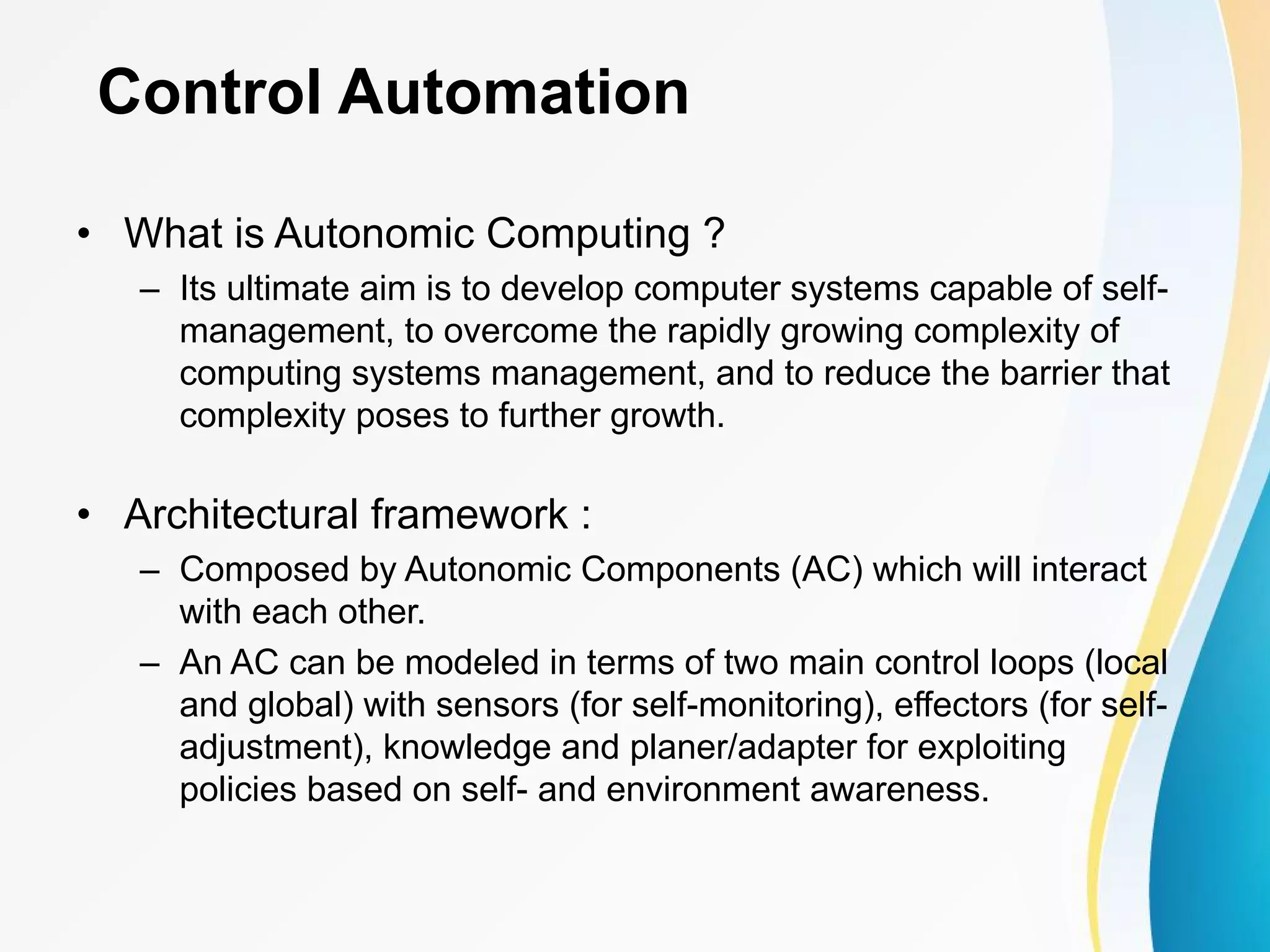 Control Automation

• What is Autonomic Computing ?

– Its ultimate aim is to develop computer systems capable of self-management, to overcome the rapidly growing complexity of computing systems management, and to reduce the barrier that complexity poses to further growth.

• Architectural framework :

– Composed by Autonomic Components (AC) which will interact with each other.

– An AC can be modeled in terms of two main control loops (local and global) with sensors (for self-monitoring), effectors (for self-adjustment), knowledge and planer/adapter for exploiting policies based on self- and environment awareness.